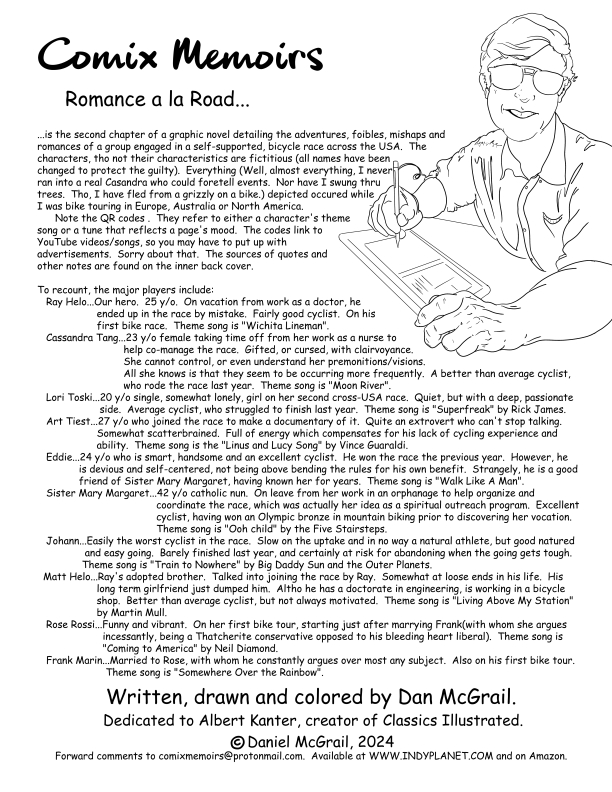 Comix Memoirs

Romance a la Road...

...is the second chapter of a graphic novel detailing the adventures, foibles, mishaps and romances of a group engaged in a self-supported, bicycle race across the USA. The characters, tho not their characteristics are fictitious (all names have been changed to protect the guilty). Everything (Well, almost everything, I never ran into a real Casandra who could foretell events. Nor have I swung thru trees. Tho, I have fled from a grizzly on a bike.) depicted occured while I was bike touring in Europe, Australia or North America.

Note the QR codes . They refer to either a character's theme song or a tune that reflects a page's mood. The codes link to YouTube videos/songs, so you may have to put up with advertisements. Sorry about that. The sources of quotes and other notes are found on the inner back cover.

To recount, the major players include:
Ray Helo...Our hero. 25 y/o. On vacation from work as a doctor, he ended up in the race by mistake. Fairly good cyclist. On his first bike race. Theme song is "Wichita Lineman".
Cassandra Tang...23 y/o female taking time off from her work as a nurse to help co-manage the race. Gifted, or cursed, with clairvoyance. She cannot control, or even understand her premonitions/visions. All she knows is that they seem to be occurring more frequently. A better than average cyclist, who rode the race last year. Theme song is "Moon River".
Lori Toski...20 y/o single, somewhat lonely, girl on her second cross-USA race. Quiet, but with a deep, passionate side. Average cyclist, who struggled to finish last year. Theme song is "Superfreak" by Rick James.
Art Tiest...27 y/o who joined the race to make a documentary of it. Quite an extrovert who can't stop talking. Somewhat scatterbrained. Full of energy which compensates for his lack of cycling experience and ability. Theme song is the "Linus and Lucy Song" by Vince Guaraldi.
Eddie...24 y/o who is smart, handsome and an excellent cyclist. He won the race the previous year. However, he is devious and self-centered, not being above bending the rules for his own benefit. Strangely, he is a good friend of Sister Mary Margaret, having known her for years. Theme song is "Walk Like A Man".
Sister Mary Margaret...42 y/o catholic nun. On leave from her work in an orphanage to help organize and coordinate the race, which was actually her idea as a spiritual outreach program. Excellent cyclist, having won an Olympic bronze in mountain biking prior to discovering her vocation. Theme song is "Ooh child" by the Five Stairsteps.
Johann...Easily the worst cyclist in the race. Slow on the uptake and in no way a natural athlete, but good natured and easy going. Barely finished last year, and certainly at risk for abandoning when the going gets tough. Theme song is "Train to Nowhere" by Big Daddy Sun and the Outer Planets.
Matt Helo...Ray's adopted brother. Talked into joining the race by Ray. Somewhat at loose ends in his life. His long term girlfriend just dumped him. Altho he has a doctorate in engineering, is working in a bicycle shop. Better than average cyclist, but not always motivated. Theme song is "Living Above My Station" by Martin Mull.
Rose Rossi...Funny and vibrant. On her first bike tour, starting just after marrying Frank(with whom she argues incessantly, being a Thatcherite conservative opposed to his bleeding heart liberal). Theme song is "Coming to America" by Neil Diamond.
Frank Marin...Married to Rose, with whom he constantly argues over most any subject. Also on his first bike tour. Theme song is "Somewhere Over the Rainbow".

Written, drawn and colored by Dan McGrail.
Dedicated to Albert Kanter, creator of Classics Illustrated.
© Daniel McGrail, 2024
Forward comments to comixmemoirs@protonmail.com. Available at WWW.INDYPLANET.COM and on Amazon.